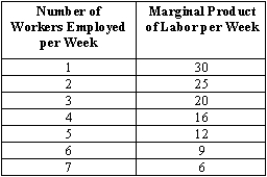 | Number of Workers Employed per Week | Marginal Product of Labor per Week |
|---|---|
| 1 | 30 |
| 2 | 25 |
| 3 | 20 |
| 4 | 16 |
| 5 | 12 |
| 6 | 9 |
| 7 | 6 |